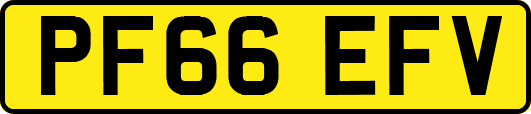 PF66 EFV